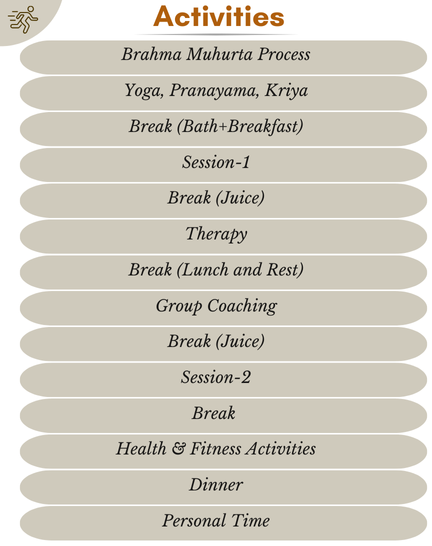 Activities

Brahma Muhurta Process

Yoga, Pranayama, Kriya

Break (Bath+Breakfast)

Session-1

Break (Juice)

Therapy

Break (Lunch and Rest)

Group Coaching

Break (Juice)

Session-2

Break

Health & Fitness Activities

Dinner

Personal Time